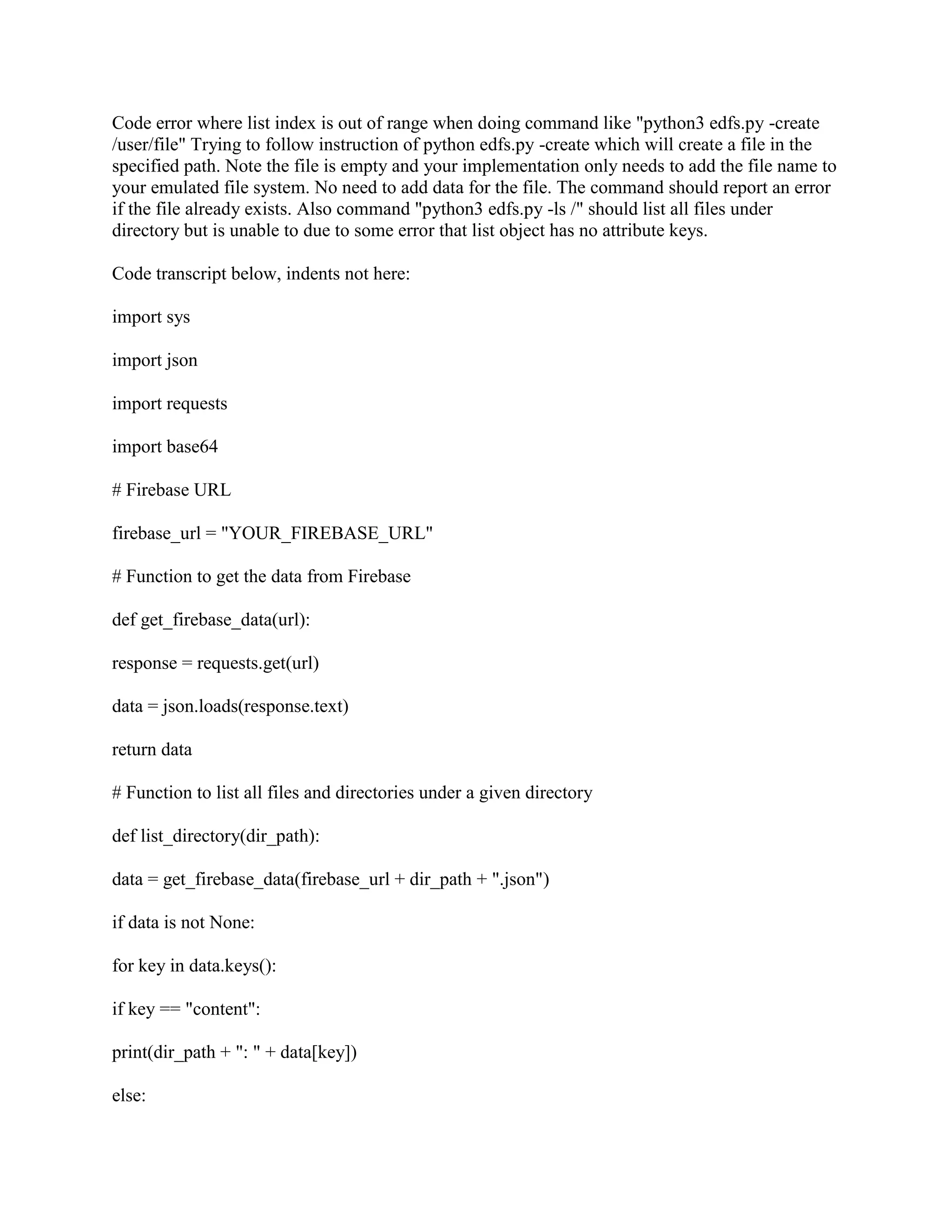 Code error where list index is out of range when doing command like "python3 edfs.py -create /user/file" Trying to follow instruction of python edfs.py -create which will create a file in the specified path. Note the file is empty and your implementation only needs to add the file name to your emulated file system. No need to add data for the file. The command should report an error if the file already exists. Also command "python3 edfs.py -ls /" should list all files under directory but is unable to due to some error that list object has no attribute keys.

Code transcript below, indents not here:

import sys

import json

import requests

import base64

# Firebase URL

firebase_url = "YOUR_FIREBASE_URL"

# Function to get the data from Firebase

def get_firebase_data(url):

response = requests.get(url)

data = json.loads(response.text)

return data

# Function to list all files and directories under a given directory

def list_directory(dir_path):

data = get_firebase_data(firebase_url + dir_path + ".json")

if data is not None:

for key in data.keys():

if key == "content":

print(dir_path + ": " + data[key])

else: